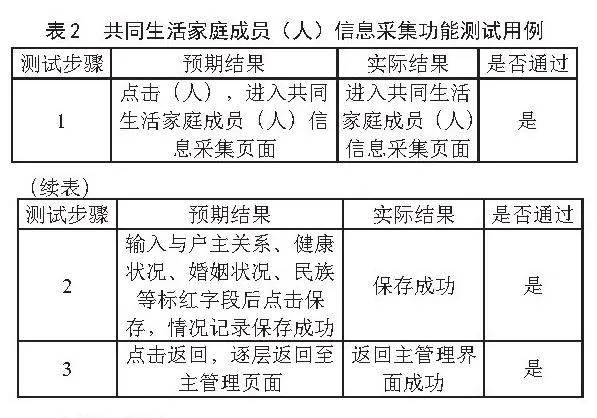 表2　共同生活家庭成员（人）信息采集功能测试用例

| 测试步骤 | 预期结果 | 实际结果 | 是否通过 |
|---|---|---|---|
| 1 | 点击（人），进入共同生活家庭成员（人）信息采集页面 | 进入共同生活家庭成员（人）信息采集页面 | 是 |

（续表）

| 测试步骤 | 预期结果 | 实际结果 | 是否通过 |
|---|---|---|---|
| 2 | 输入与户主关系、健康状况、婚姻状况、民族等标红字段后点击保存，情况记录保存成功 | 保存成功 | 是 |
| 3 | 点击返回，逐层返回至主管理页面 | 返回主管理界面成功 | 是 |